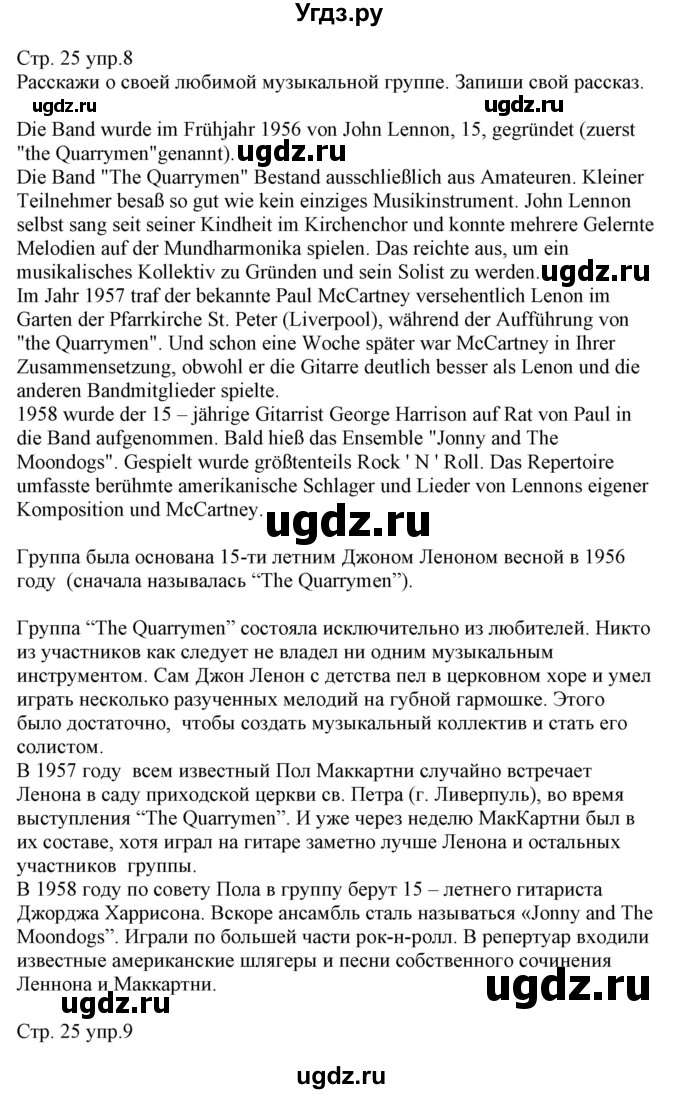 Угдз.ру

Стр. 25 упр.8
Расскажи о своей любимой музыкальной группе. Запиши свой рассказ.
ugdz.ru ugdz.ru
Die Band wurde im Frühjahr 1956 von John Lennon, 15, gegründet (zuerst "the Quarrymen"genannt). ugdz.ru
Die Band "The Quarrymen" Bestand ausschließlich aus Amateuren. Kleiner Teilnehmer besaß so gut wie kein einziges Musikinstrument. John Lennon selbst sang seit seiner Kindheit im Kirchenchor und konnte mehrere Gelernte Melodien auf der Mundharmonika spielen. Das reichte aus, um ein musikalisches Kollektiv zu Gründen und sein Solist zu werden. ugdz.ru
Im Jahr 1957 traf der bekannte Paul McCartney versehentlich Lenon im Garten der Pfarrkirche St. Peter (Liverpool), während der Aufführung von "the Quarrymen". Und schon eine Woche später war McCartney in Ihrer Zusammensetzung, obwohl er die Gitarre deutlich besser als Lenon und die anderen Bandmitglieder spielte.
1958 wurde der 15 – jährige Gitarrist George Harrison auf Rat von Paul in die Band aufgenommen. Bald hieß das Ensemble "Jonny and The Moondogs". Gespielt wurde größtenteils Rock ' N ' Roll. Das Repertoire umfasste berühmte amerikanische Schlager und Lieder von Lennons eigener Komposition und McCartney. ugdz.ru

Группа была основана 15-ти летним Джоном Леноном весной в 1956 году (сначала называлась “The Quarrymen”).

Группа “The Quarrymen” состояла исключительно из любителей. Никто из участников как следует не владел ни одним музыкальным инструментом. Сам Джон Ленон с детства пел в церковном хоре и умел играть несколько разученных мелодий на губной гармошке. Этого было достаточно, чтобы создать музыкальный коллектив и стать его солистом.
В 1957 году всем известный Пол Маккартни случайно встречает Ленона в саду приходской церкви св. Петра (г. Ливерпуль), во время выступления “The Quarrymen”. И уже через неделю МакКартни был в их составе, хотя играл на гитаре заметно лучше Ленона и остальных участников группы.
В 1958 году по совету Пола в группу берут 15 – летнего гитариста Джорджа Харрисона. Вскоре ансамбль сталь называться «Jonny and The Moondogs”. Играли по большей части рок-н-ролл. В репертуар входили известные американские шлягеры и песни собственного сочинения Леннона и Маккартни. ugdz.ru ugdz.ru
Стр. 25 упр.9

ugdz.ru